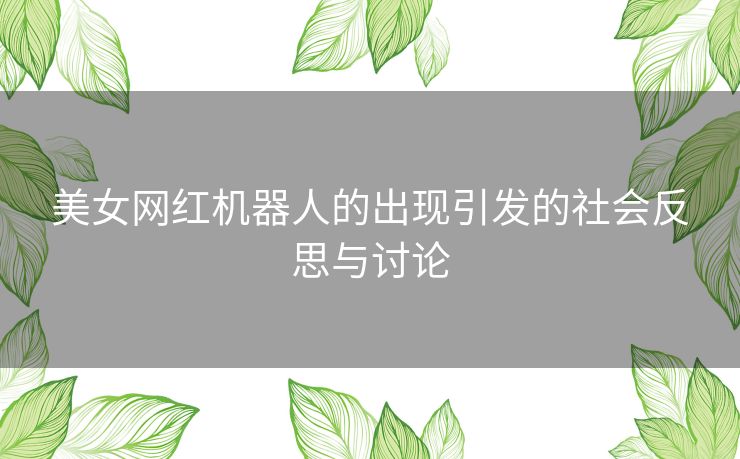 美女网红机器人的出现引发的社会反思与讨论